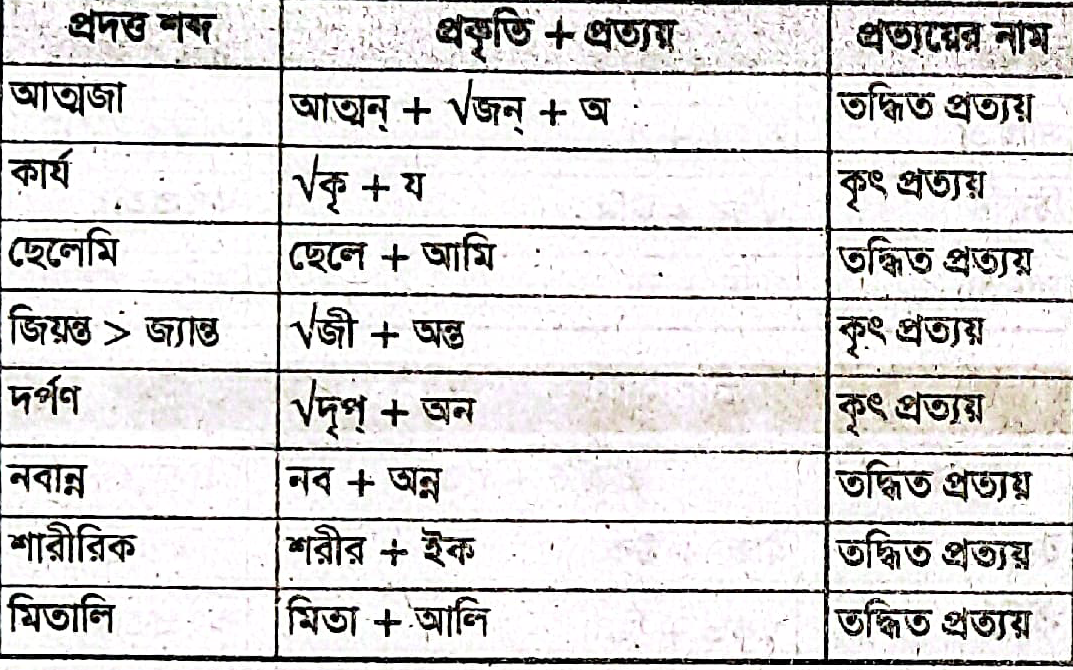 | প্রদত্ত শব্দ | প্রকৃতি + প্রত্যয় | প্রত্যয়ের নাম |
|---|---|---|
| আত্মজা | আত্মন্ + √জন্ + অ | তদ্ধিত প্রত্যয় |
| কার্য | √কৃ + য | কৃৎ প্রত্যয় |
| ছেলেমি | ছেলে + আমি | তদ্ধিত প্রত্যয় |
| জিয়ন্ত > জ্যান্ত | √জী + অন্ত | কৃৎ প্রত্যয় |
| দর্পণ | √দৃপ্ + অন | কৃৎ প্রত্যয় |
| নবান্ন | নব + অন্ন | তদ্ধিত প্রত্যয় |
| শারীরিক | শরীর + ইক | তদ্ধিত প্রত্যয় |
| মিতালি | মিতা + আলি | তদ্ধিত প্রত্যয় |